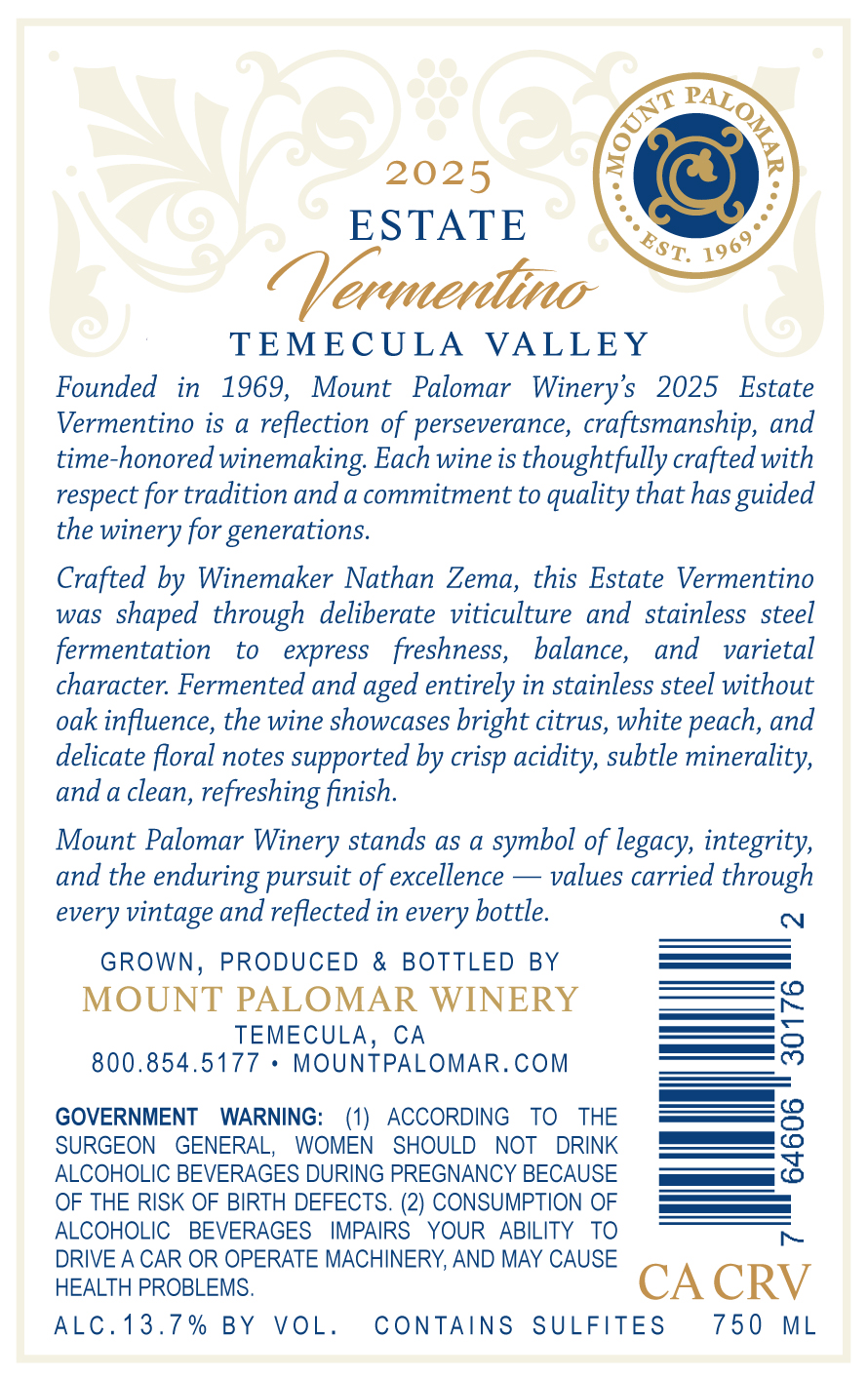 MOUNT PALOMAR
EST. 1969

2025
ESTATE
Vermentino
TEMECULA VALLEY

Founded in 1969, Mount Palomar Winery's 2025 Estate Vermentino is a reflection of perseverance, craftsmanship, and time-honored winemaking. Each wine is thoughtfully crafted with respect for tradition and a commitment to quality that has guided the winery for generations.

Crafted by Winemaker Nathan Zema, this Estate Vermentino was shaped through deliberate viticulture and stainless steel fermentation to express freshness, balance, and varietal character. Fermented and aged entirely in stainless steel without oak influence, the wine showcases bright citrus, white peach, and delicate floral notes supported by crisp acidity, subtle minerality, and a clean, refreshing finish.

Mount Palomar Winery stands as a symbol of legacy, integrity, and the enduring pursuit of excellence — values carried through every vintage and reflected in every bottle.

GROWN, PRODUCED & BOTTLED BY
MOUNT PALOMAR WINERY
TEMECULA, CA
800.854.5177 • MOUNTPALOMAR.COM

GOVERNMENT WARNING: (1) ACCORDING TO THE SURGEON GENERAL, WOMEN SHOULD NOT DRINK ALCOHOLIC BEVERAGES DURING PREGNANCY BECAUSE OF THE RISK OF BIRTH DEFECTS. (2) CONSUMPTION OF ALCOHOLIC BEVERAGES IMPAIRS YOUR ABILITY TO DRIVE A CAR OR OPERATE MACHINERY, AND MAY CAUSE HEALTH PROBLEMS.

7 64606 30176 2

CA CRV

ALC.13.7% BY VOL. CONTAINS SULFITES 750 ML